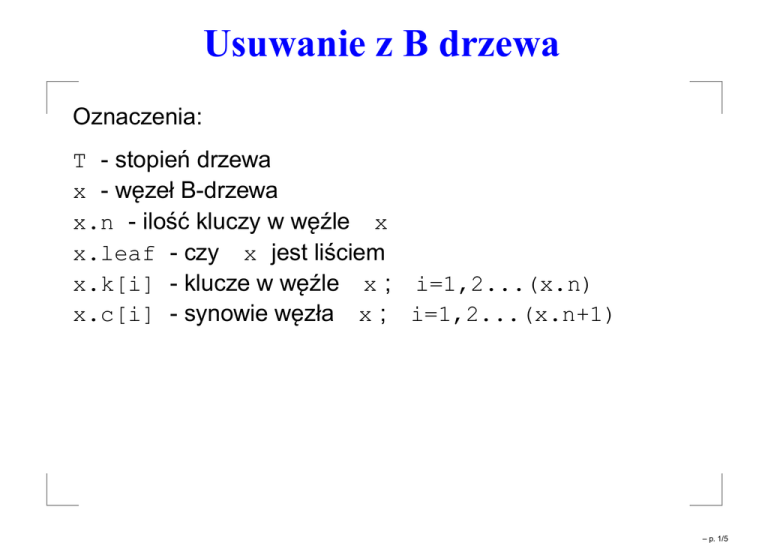 Usuwanie z B drzewa

Oznaczenia:

T - stopień drzewa
x - węzeł B-drzewa
x.n - ilość kluczy w węźle x
x.leaf - czy x jest liściem
x.k[i] - klucze w węźle x ; i=1,2...(x.n)
x.c[i] - synowie węzła x ; i=1,2...(x.n+1)

– p. 1/5